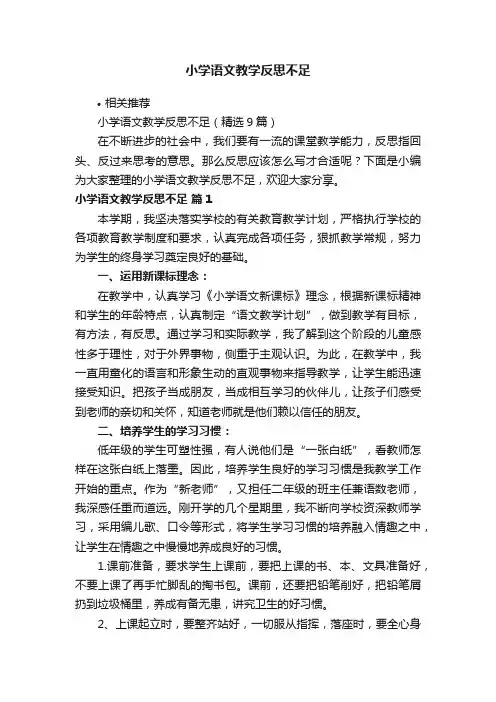 小学语文教学反思不足

• 相关推荐

小学语文教学反思不足（精选9篇）

在不断进步的社会中，我们要有一流的课堂教学能力，反思指回头、反过来思考的意思。那么反思应该怎么写才合适呢？下面是小编为大家整理的小学语文教学反思不足，欢迎大家分享。

小学语文教学反思不足 篇1

本学期，我坚决落实学校的有关教育教学计划，严格执行学校的各项教育教学制度和要求，认真完成各项任务，狠抓教学常规，努力为学生的终身学习奠定良好的基础。

一、运用新课标理念：

在教学中，认真学习《小学语文新课标》理念，根据新课标精神和学生的年龄特点，认真制定“语文教学计划”，做到教学有目标，有方法，有反思。通过学习和实际教学，我了解到这个阶段的儿童感性多于理性，对于外界事物，侧重于主观认识。为此，在教学中，我一直用童化的语言和形象生动的直观事物来指导教学，让学生能迅速接受知识。把孩子当成朋友，当成相互学习的伙伴儿，让孩子们感受到老师的亲切和关怀，知道老师就是他们赖以信任的朋友。

二、培养学生的学习习惯：

低年级的学生可塑性强，有人说他们是“一张白纸”，看教师怎样在这张白纸上落墨。因此，培养学生良好的学习习惯是我教学工作开始的重点。作为“新老师”，又担任二年级的班主任兼语数老师，我深感任重而道远。刚开学的几个星期里，我不断向学校资深教师学习，采用编儿歌、口令等形式，将学生学习习惯的培养融入情趣之中，让学生在情趣之中慢慢地养成良好的习惯。

1.课前准备，要求学生上课前，要把上课的书、本、文具准备好，不要上课了再手忙脚乱的掏书包。课前，还要把铅笔削好，把铅笔屑扔到垃圾桶里，养成有备无患，讲究卫生的好习惯。

2、上课起立时，要整齐站好，一切服从指挥，落座时，要全心身